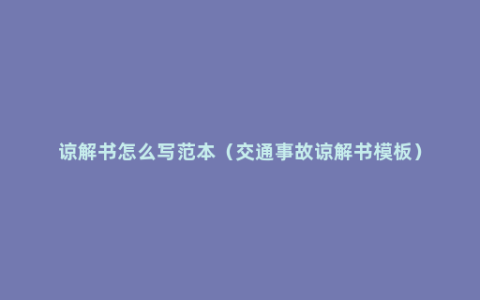 谅解书怎么写范本（交通事故谅解书模板）